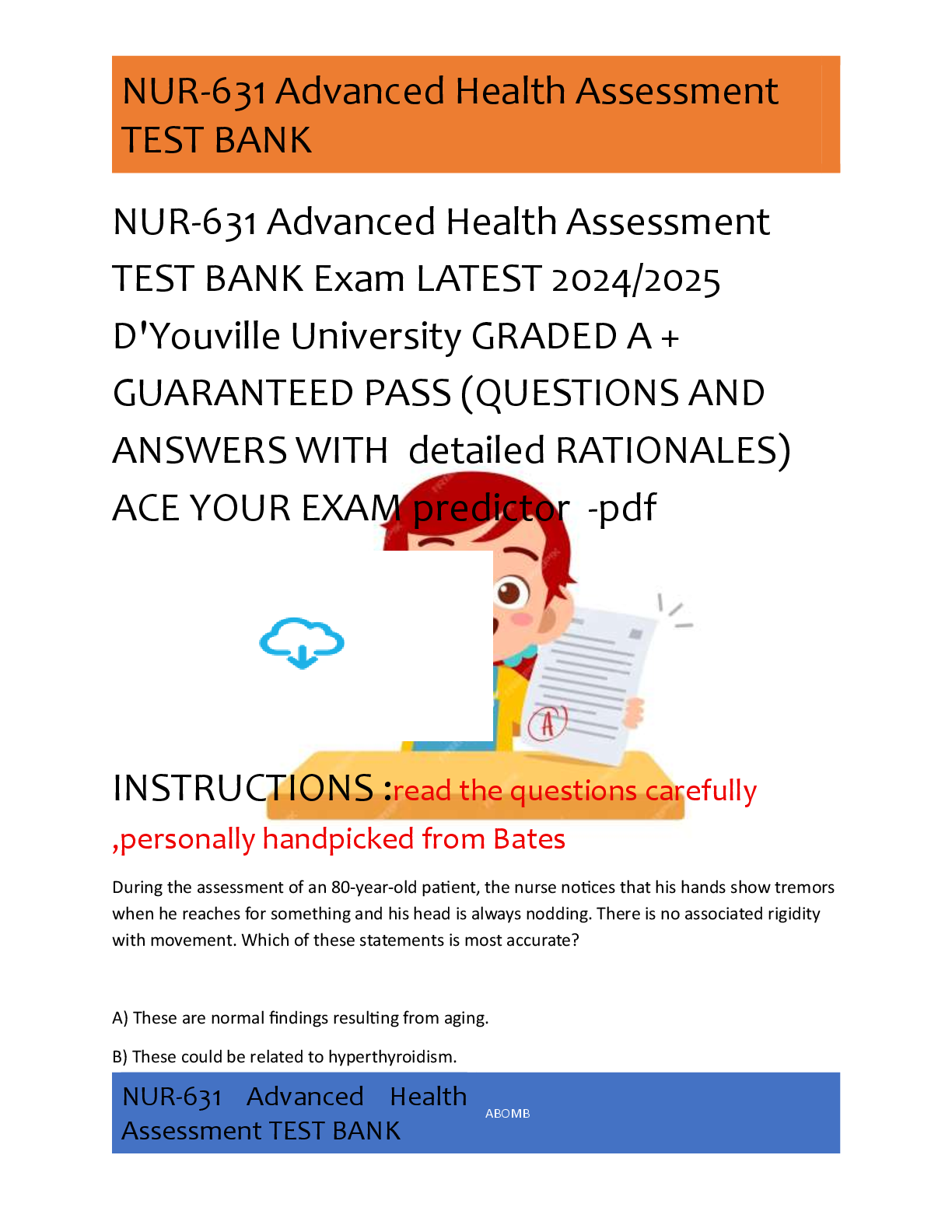 NUR-631 Advanced Health Assessment TEST BANK

NUR-631 Advanced Health Assessment TEST BANK Exam LATEST 2024/2025 D'Youville University GRADED A + GUARANTEED PASS (QUESTIONS AND ANSWERS WITH detailed RATIONALES) ACE YOUR EXAM predictor -pdf

A

INSTRUCTIONS :read the questions carefully ,personally handpicked from Bates

During the assessment of an 80-year-old patient, the nurse notices that his hands show tremors when he reaches for something and his head is always nodding. There is no associated rigidity with movement. Which of these statements is most accurate?

A) These are normal findings resulting from aging.

B) These could be related to hyperthyroidism.

NUR-631 Advanced Health Assessment TEST BANK

ABOMB